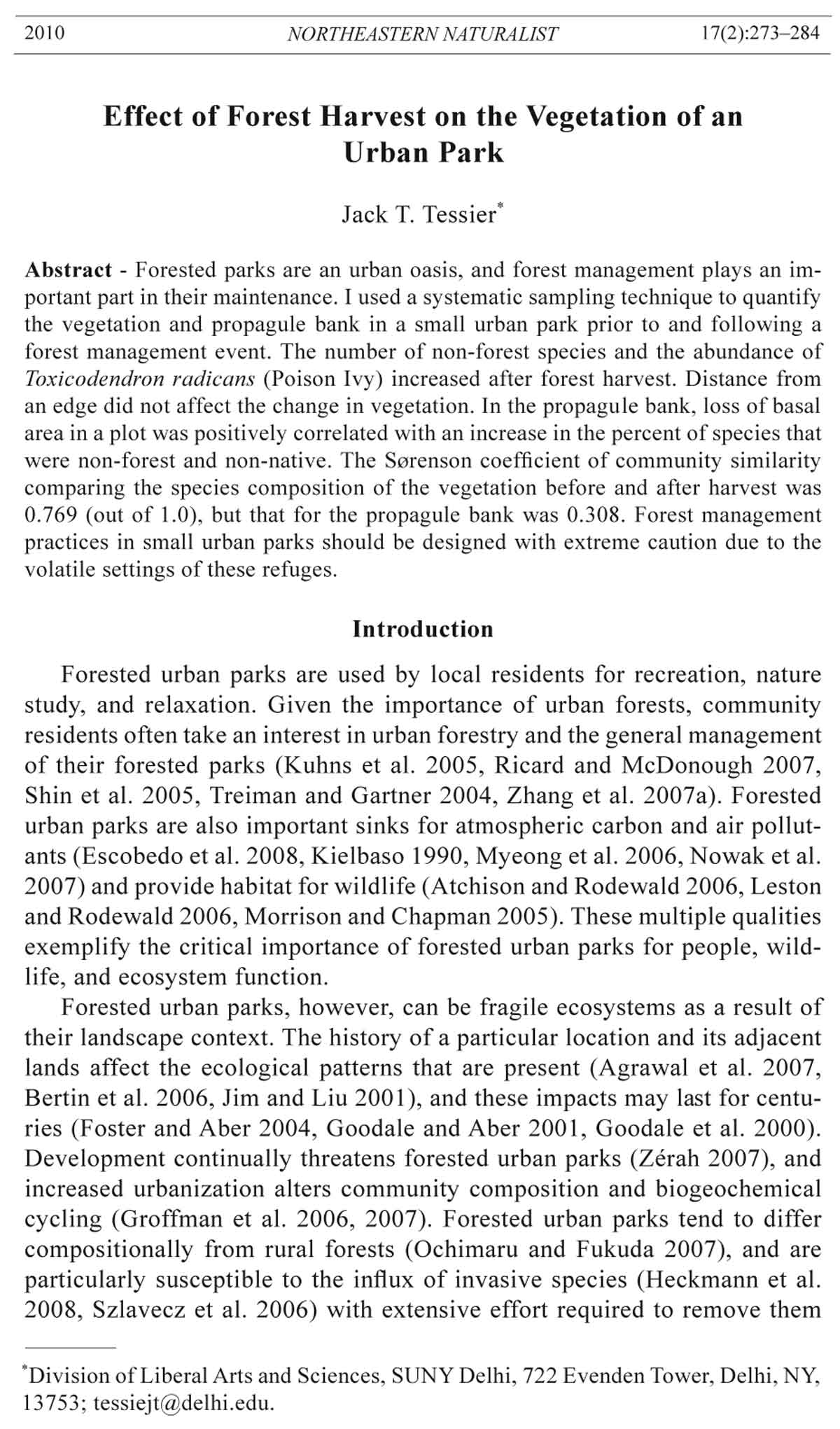 2010 NORTHEASTERN NATURALIST 17(2):273–284

Effect of Forest Harvest on the Vegetation of an Urban Park

Jack T. Tessier*

Abstract - Forested parks are an urban oasis, and forest management plays an important part in their maintenance. I used a systematic sampling technique to quantify the vegetation and propagule bank in a small urban park prior to and following a forest management event. The number of non-forest species and the abundance of Toxicodendron radicans (Poison Ivy) increased after forest harvest. Distance from an edge did not affect the change in vegetation. In the propagule bank, loss of basal area in a plot was positively correlated with an increase in the percent of species that were non-forest and non-native. The Sørenson coefficient of community similarity comparing the species composition of the vegetation before and after harvest was 0.769 (out of 1.0), but that for the propagule bank was 0.308. Forest management practices in small urban parks should be designed with extreme caution due to the volatile settings of these refuges.

Introduction

Forested urban parks are used by local residents for recreation, nature study, and relaxation. Given the importance of urban forests, community residents often take an interest in urban forestry and the general management of their forested parks (Kuhns et al. 2005, Ricard and McDonough 2007, Shin et al. 2005, Treiman and Gartner 2004, Zhang et al. 2007a). Forested urban parks are also important sinks for atmospheric carbon and air pollutants (Escobedo et al. 2008, Kielbaso 1990, Myeong et al. 2006, Nowak et al. 2007) and provide habitat for wildlife (Atchison and Rodewald 2006, Leston and Rodewald 2006, Morrison and Chapman 2005). These multiple qualities exemplify the critical importance of forested urban parks for people, wildlife, and ecosystem function.

Forested urban parks, however, can be fragile ecosystems as a result of their landscape context. The history of a particular location and its adjacent lands affect the ecological patterns that are present (Agrawal et al. 2007, Bertin et al. 2006, Jim and Liu 2001), and these impacts may last for centuries (Foster and Aber 2004, Goodale and Aber 2001, Goodale et al. 2000). Development continually threatens forested urban parks (Zérah 2007), and increased urbanization alters community composition and biogeochemical cycling (Groffman et al. 2006, 2007). Forested urban parks tend to differ compositionally from rural forests (Ochimaru and Fukuda 2007), and are particularly susceptible to the influx of invasive species (Heckmann et al. 2008, Szlavecz et al. 2006) with extensive effort required to remove them

*Division of Liberal Arts and Sciences, SUNY Delhi, 722 Evenden Tower, Delhi, NY, 13753; tessiejt@delhi.edu.